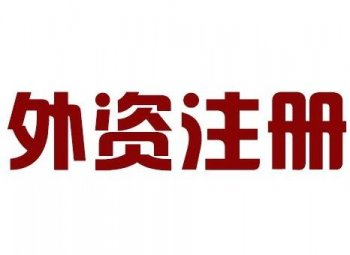 外资注册